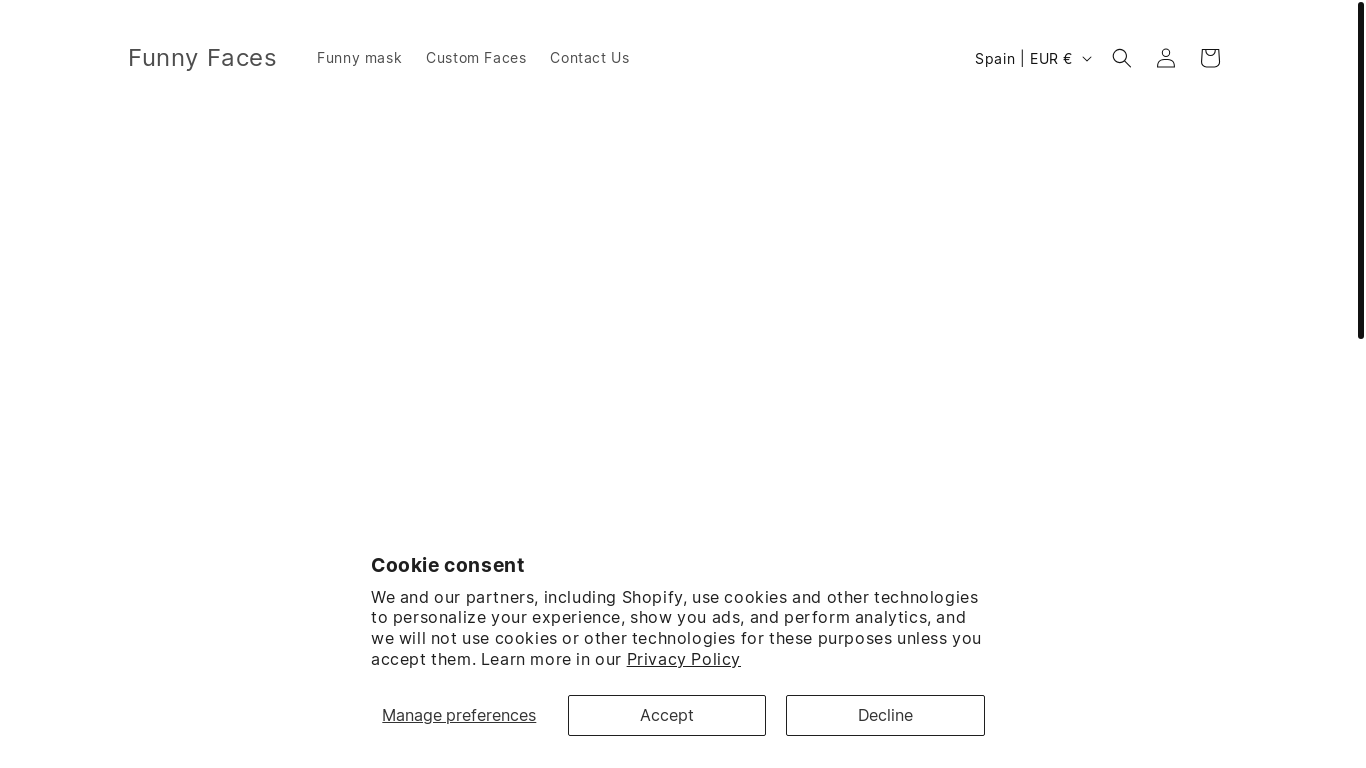 Funny Faces

Funny mask Custom Faces Contact Us

Spain | EUR €

Cookie consent

We and our partners, including Shopify, use cookies and other technologies to personalize your experience, show you ads, and perform analytics, and we will not use cookies or other technologies for these purposes unless you accept them. Learn more in our Privacy Policy

Manage preferences

Accept

Decline